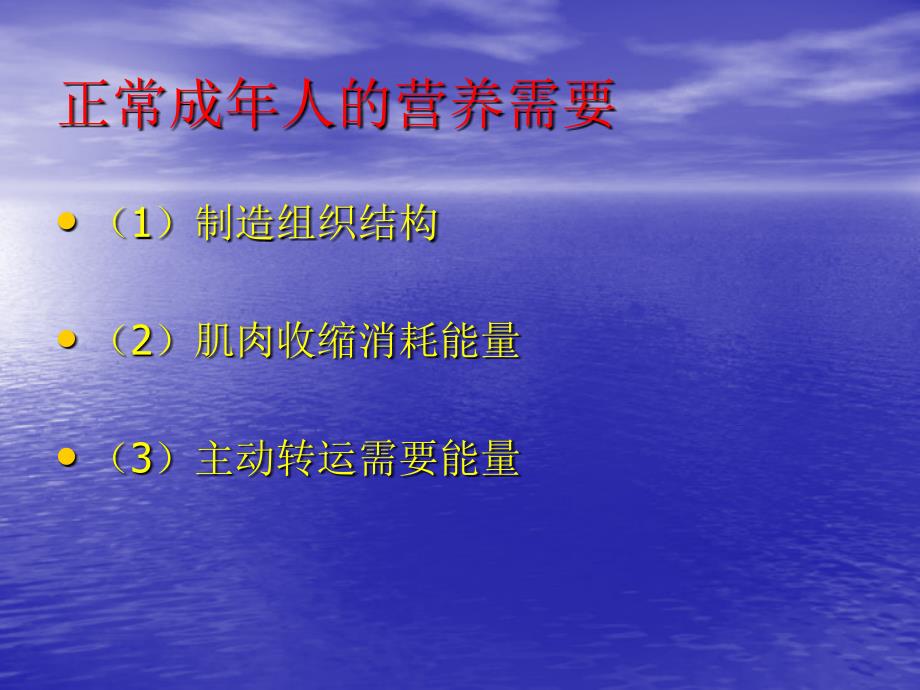 正常成年人的营养需要

• （1）制造组织结构

• （2）肌肉收缩消耗能量

• （3）主动转运需要能量